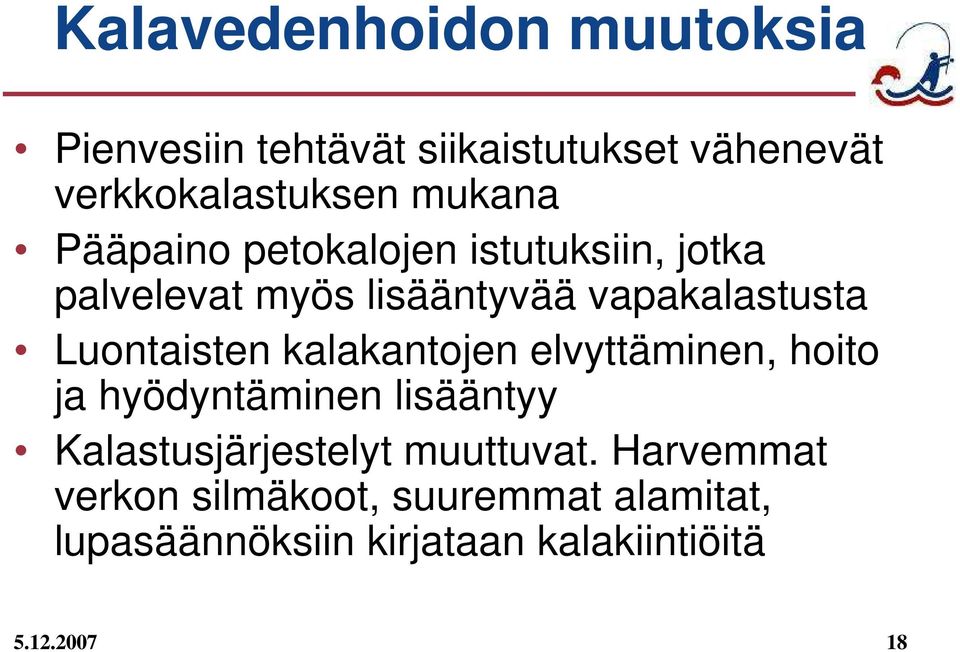 Kalavedenhoidon muutoksia

• Pienvesiin tehtävät siikaistutukset vähenevät verkkokalastuksen mukana
• Pääpaino petokalojen istutuksiin, jotka palvelevat myös lisääntyvää vapakalastusta
• Luontaisten kalakantojen elvyttäminen, hoito ja hyödyntäminen lisääntyy
• Kalastusjärjestelyt muuttuvat. Harvemmat verkon silmäkoot, suuremmat alamitat, lupasäännöksiin kirjataan kalakiintiöitä

5.12.2007

18